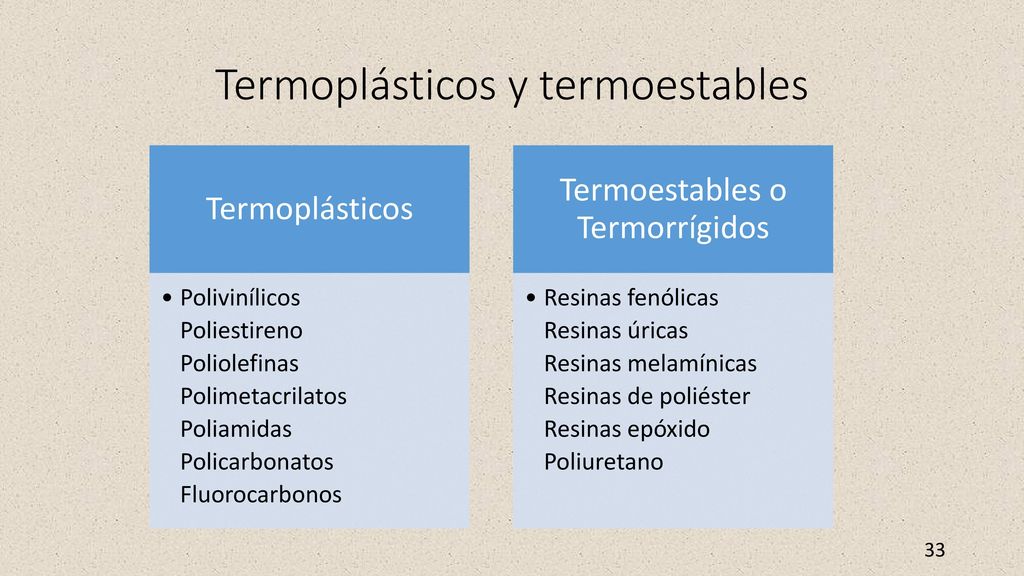 Termoplásticos y termoestables

Termoplásticos

• Polivinílicos
Poliestireno
Poliolefinas
Polimetacrilatos
Poliamidas
Policarbonatos
Fluorocarbonos

Termoestables o Termorrígidos

• Resinas fenólicas
Resinas úricas
Resinas melamínicas
Resinas de poliéster
Resinas epóxido
Poliuretano

33